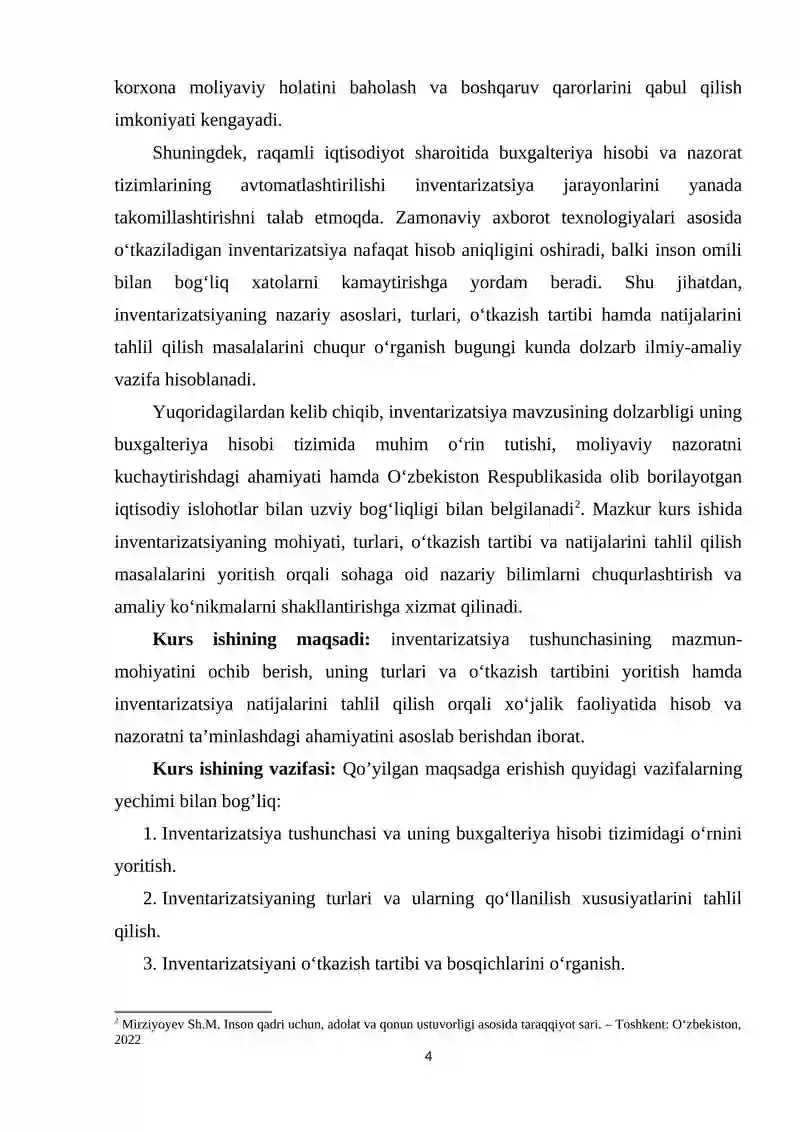 korxona moliyaviy holatini baholash va boshqaruv qarorlarini qabul qilish imkoniyati kengayadi.

Shuningdek, raqamli iqtisodiyot sharoitida buxgalteriya hisobi va nazorat tizimlarining avtomatlashtirilishi inventarizatsiya jarayonlarini yanada takomillashtirishni talab etmoqda. Zamonaviy axborot texnologiyalari asosida o‘tkaziladigan inventarizatsiya nafaqat hisob aniqligini oshiradi, balki inson omili bilan bog‘liq xatolarni kamaytirishga yordam beradi. Shu jihatdan, inventarizatsiyaning nazariy asoslari, turlari, o‘tkazish tartibi hamda natijalarini tahlil qilish masalalarini chuqur o‘rganish bugungi kunda dolzarb ilmiy-amaliy vazifa hisoblanadi.

Yuqoridagilardan kelib chiqib, inventarizatsiya mavzusining dolzarbligi uning buxgalteriya hisobi tizimida muhim o‘rin tutishi, moliyaviy nazoratni kuchaytirishdagi ahamiyati hamda O‘zbekiston Respublikasida olib borilayotgan iqtisodiy islohotlar bilan uzviy bog‘liqligi bilan belgilanadi$^2$. Mazkur kurs ishida inventarizatsiyaning mohiyati, turlari, o‘tkazish tartibi va natijalarini tahlil qilish masalalarini yoritish orqali sohaga oid nazariy bilimlarni chuqurlashtirish va amaliy ko‘nikmalarni shakllantirishga xizmat qilinadi.

Kurs ishining maqsadi: inventarizatsiya tushunchasining mazmun-mohiyatini ochib berish, uning turlari va o‘tkazish tartibini yoritish hamda inventarizatsiya natijalarini tahlil qilish orqali xo‘jalik faoliyatida hisob va nazoratni ta’minlashdagi ahamiyatini asoslab berishdan iborat.

Kurs ishining vazifasi: Qo’yilgan maqsadga erishish quyidagi vazifalarning yechimi bilan bog’liq:

1. Inventarizatsiya tushunchasi va uning buxgalteriya hisobi tizimidagi o‘rnini yoritish.

2. Inventarizatsiyaning turlari va ularning qo‘llanilish xususiyatlarini tahlil qilish.

3. Inventarizatsiyani o‘tkazish tartibi va bosqichlarini o‘rganish.

$^2$ Mirziyoyev Sh.M. Inson qadri uchun, adolat va qonun ustuvorligi asosida taraqqiyot sari. – Toshkent: O‘zbekiston, 2022

4